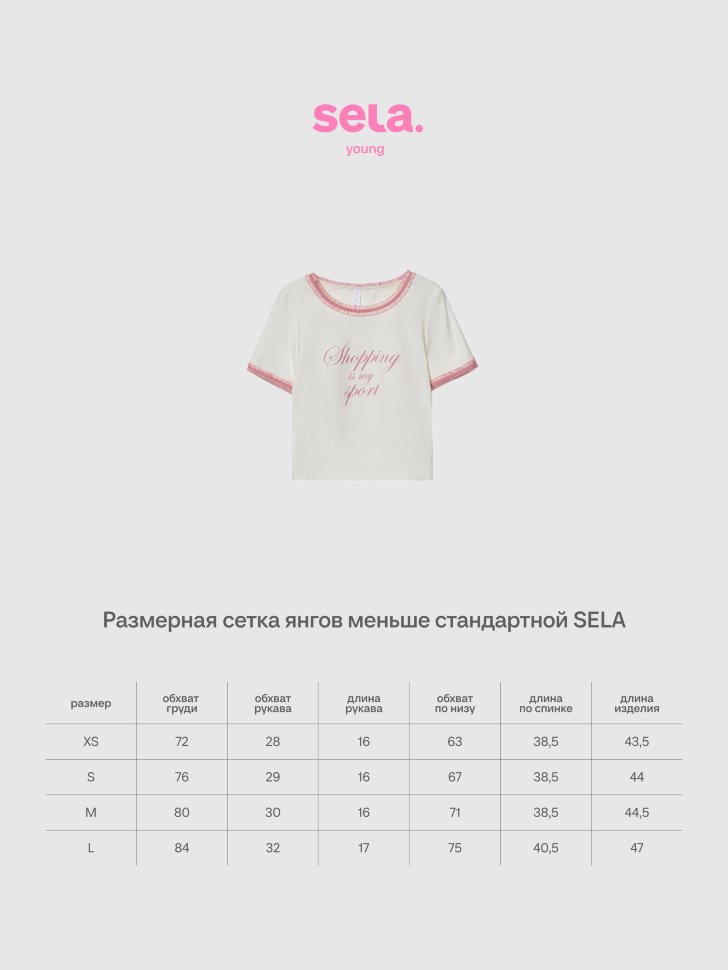 sela.
young

Shopping
is my
sport

Размерная сетка янгов меньше стандартной SELA

| размер | обхват груди | обхват рукава | длина рукава | обхват по низу | длина по спинке | длина изделия |
|---|---|---|---|---|---|---|
| XS | 72 | 28 | 16 | 63 | 38,5 | 43,5 |
| S | 76 | 29 | 16 | 67 | 38,5 | 44 |
| M | 80 | 30 | 16 | 71 | 38,5 | 44,5 |
| L | 84 | 32 | 17 | 75 | 40,5 | 47 |